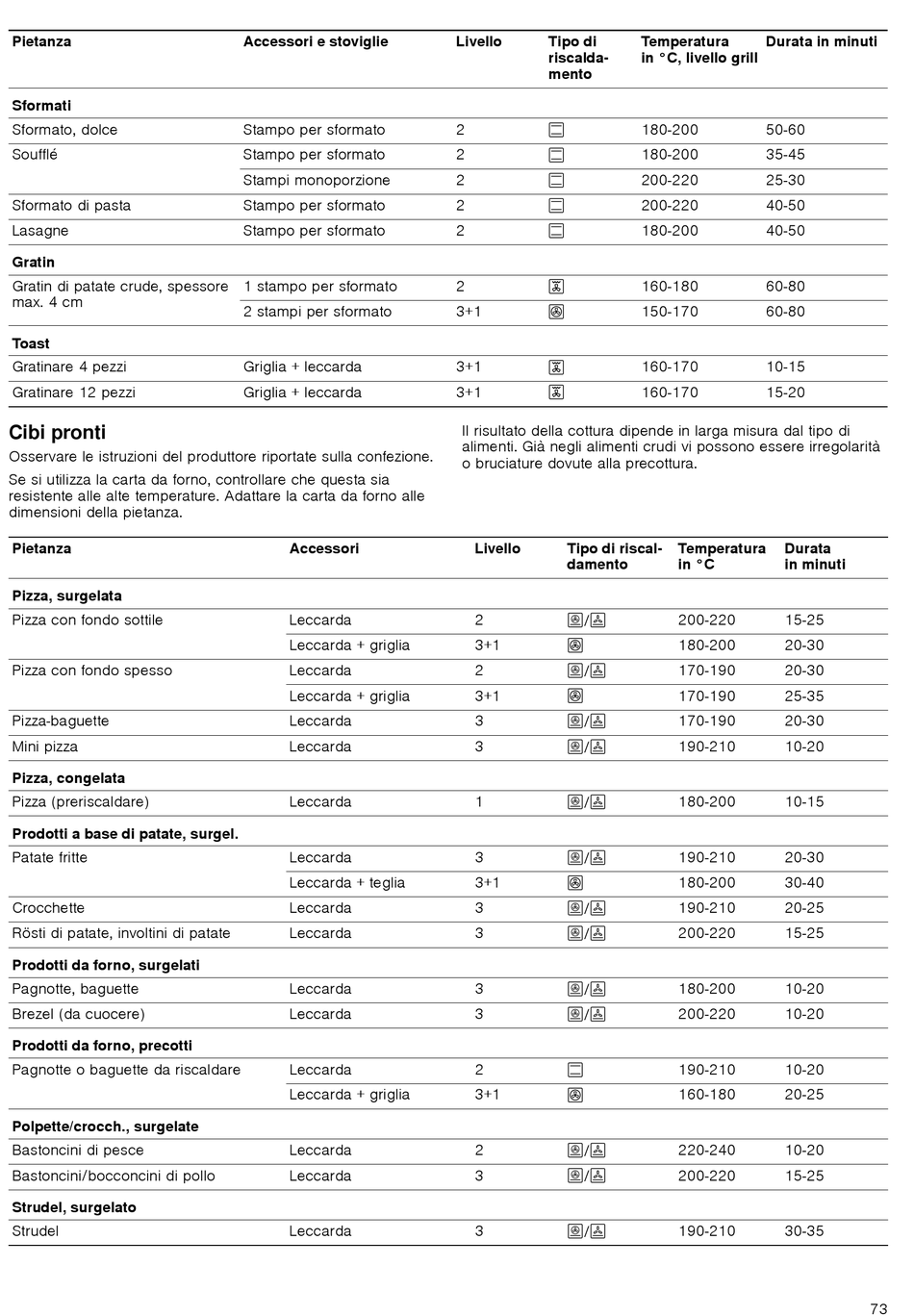 | Pietanza | Accessori e stoviglie | Livello | Tipo di riscaldamento | Temperatura in °C, livello grill | Durata in minuti |
|---|---|---|---|---|---|
| **Sformati** | | | | | |
| Sformato, dolce | Stampo per sformato | 2 | | 180-200 | 50-60 |
| Soufflé | Stampo per sformato | 2 | | 180-200 | 35-45 |
| | Stampi monoporzione | 2 | | 200-220 | 25-30 |
| Sformato di pasta | Stampo per sformato | 2 | | 200-220 | 40-50 |
| Lasagne | Stampo per sformato | 2 | | 180-200 | 40-50 |
| **Gratin** | | | | | |
| Gratin di patate crude, spessore max. 4 cm | 1 stampo per sformato | 2 | | 160-180 | 60-80 |
| | 2 stampi per sformato | 3+1 | | 150-170 | 60-80 |
| **Toast** | | | | | |
| Gratinare 4 pezzi | Griglia + leccarda | 3+1 | | 160-170 | 10-15 |
| Gratinare 12 pezzi | Griglia + leccarda | 3+1 | | 160-170 | 15-20 |

Cibi pronti

Osservare le istruzioni del produttore riportate sulla confezione.

Se si utilizza la carta da forno, controllare che questa sia resistente alle alte temperature. Adattare la carta da forno alle dimensioni della pietanza.

Il risultato della cottura dipende in larga misura dal tipo di alimenti. Già negli alimenti crudi vi possono essere irregolarità o bruciature dovute alla precottura.

| Pietanza | Accessori | Livello | Tipo di riscaldamento | Temperatura in °C | Durata in minuti |
|---|---|---|---|---|---|
| **Pizza, surgelata** | | | | | |
| Pizza con fondo sottile | Leccarda | 2 | / | 200-220 | 15-25 |
| | Leccarda + griglia | 3+1 | | 180-200 | 20-30 |
| Pizza con fondo spesso | Leccarda | 2 | / | 170-190 | 20-30 |
| | Leccarda + griglia | 3+1 | | 170-190 | 25-35 |
| Pizza-baguette | Leccarda | 3 | / | 170-190 | 20-30 |
| Mini pizza | Leccarda | 3 | / | 190-210 | 10-20 |
| **Pizza, congelata** | | | | | |
| Pizza (preriscaldare) | Leccarda | 1 | / | 180-200 | 10-15 |
| **Prodotti a base di patate, surgel.** | | | | | |
| Patate fritte | Leccarda | 3 | / | 190-210 | 20-30 |
| | Leccarda + teglia | 3+1 | | 180-200 | 30-40 |
| Crocchette | Leccarda | 3 | / | 190-210 | 20-25 |
| Rösti di patate, involtini di patate | Leccarda | 3 | / | 200-220 | 15-25 |
| **Prodotti da forno, surgelati** | | | | | |
| Pagnotte, baguette | Leccarda | 3 | / | 180-200 | 10-20 |
| Brezel (da cuocere) | Leccarda | 3 | / | 200-220 | 10-20 |
| **Prodotti da forno, precotti** | | | | | |
| Pagnotte o baguette da riscaldare | Leccarda | 2 | | 190-210 | 10-20 |
| | Leccarda + griglia | 3+1 | | 160-180 | 20-25 |
| **Polpette/crocch., surgelate** | | | | | |
| Bastoncini di pesce | Leccarda | 2 | / | 220-240 | 10-20 |
| Bastoncini/bocconcini di pollo | Leccarda | 3 | / | 200-220 | 15-25 |
| **Strudel, surgelato** | | | | | |
| Strudel | Leccarda | 3 | / | 190-210 | 30-35 |

73